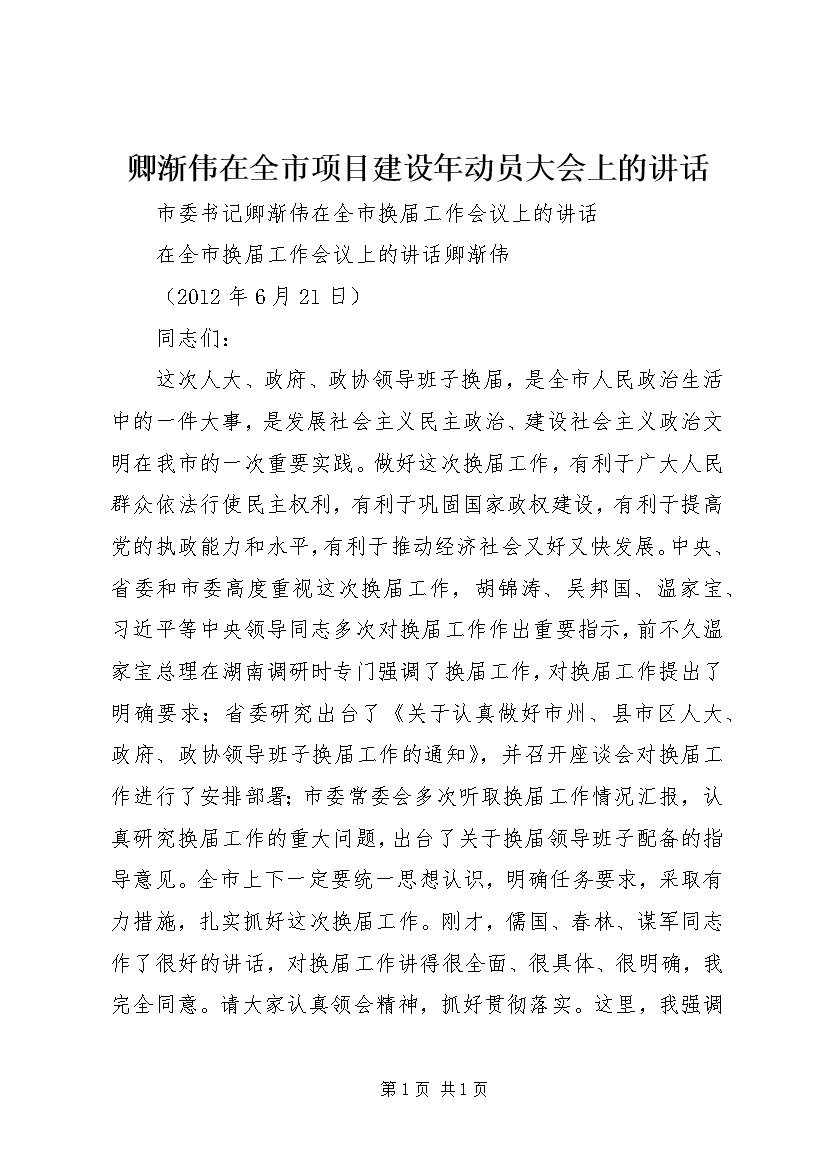 卿渐伟在全市项目建设年动员大会上的讲话

市委书记卿渐伟在全市换届工作会议上的讲话

在全市换届工作会议上的讲话卿渐伟

（2012 年 6 月 21 日）

同志们：

这次人大、政府、政协领导班子换届，是全市人民政治生活中的一件大事，是发展社会主义民主政治、建设社会主义政治文明在我市的一次重要实践。做好这次换届工作，有利于广大人民群众依法行使民主权利，有利于巩固国家政权建设，有利于提高党的执政能力和水平，有利于推动经济社会又好又快发展。中央、省委和市委高度重视这次换届工作，胡锦涛、吴邦国、温家宝、习近平等中央领导同志多次对换届工作作出重要指示，前不久温家宝总理在湖南调研时专门强调了换届工作，对换届工作提出了明确要求；省委研究出台了《关于认真做好市州、县市区人大、政府、政协领导班子换届工作的通知》，并召开座谈会对换届工作进行了安排部署；市委常委会多次听取换届工作情况汇报，认真研究换届工作的重大问题，出台了关于换届领导班子配备的指导意见。全市上下一定要统一思想认识，明确任务要求，采取有力措施，扎实抓好这次换届工作。刚才，儒国、春林、谋军同志作了很好的讲话，对换届工作讲得很全面、很具体、很明确，我完全同意。请大家认真领会精神，抓好贯彻落实。这里，我强调

第 1 页 共 1 页